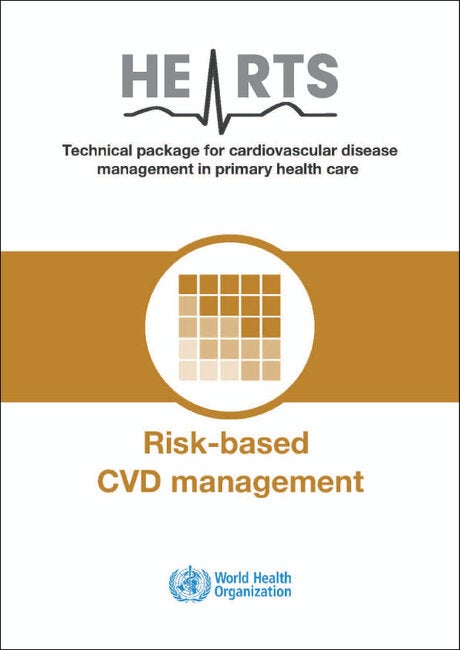 HEARTS

Technical package for cardiovascular disease management in primary health care

Risk-based CVD management

World Health Organization